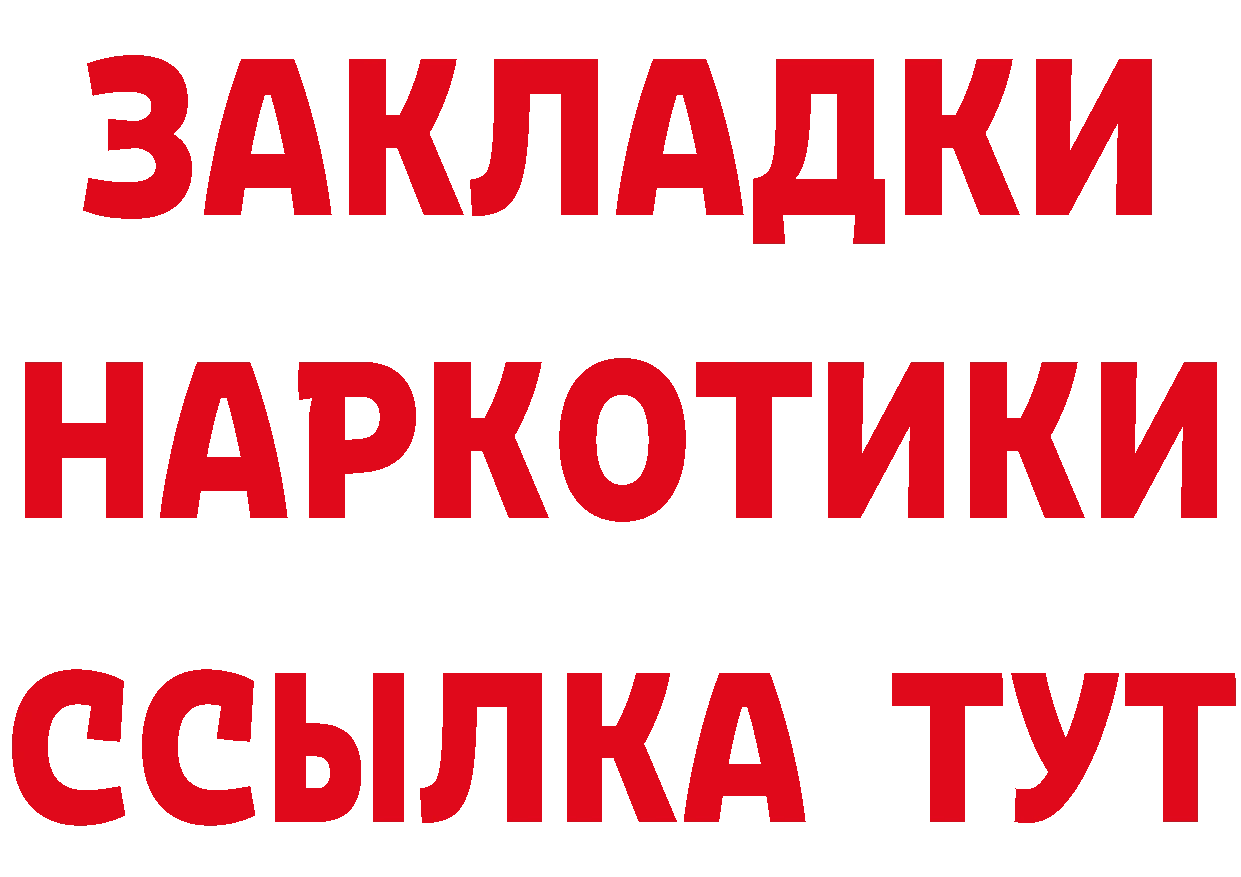 ЗАКЛАДКИ НАРКОТИКИ ССЫЛКА ТУТ